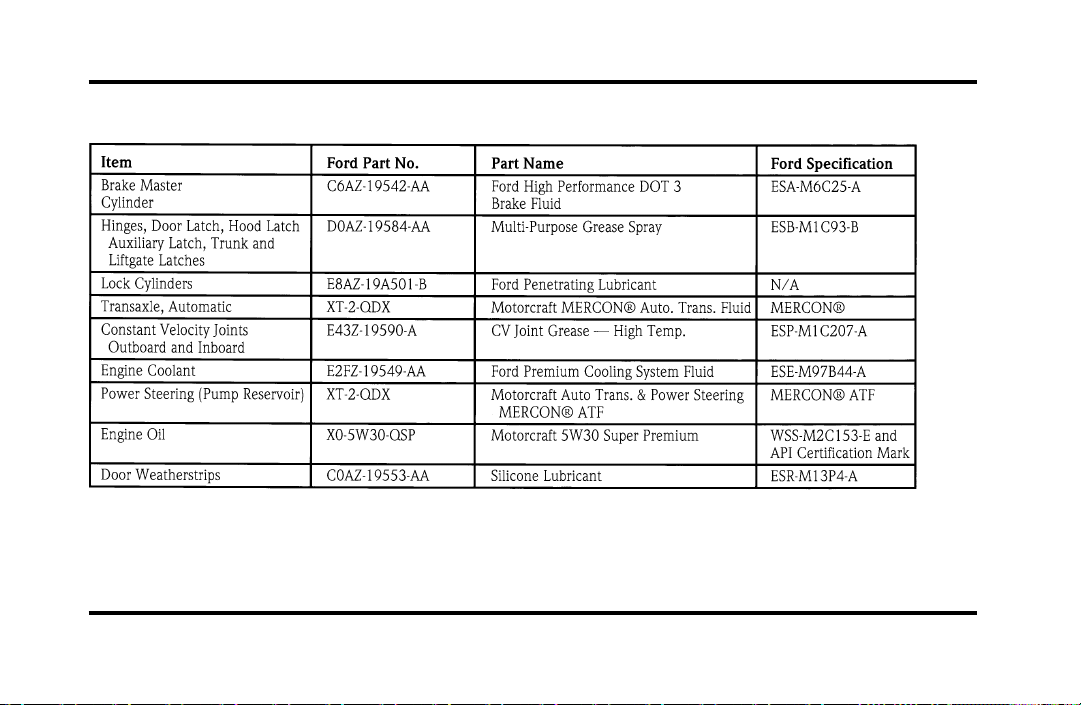 | Item | Ford Part No. | Part Name | Ford Specification |
|---|---|---|---|
| Brake Master Cylinder | C6AZ-19542-AA | Ford High Performance DOT 3 Brake Fluid | ESA-M6C25-A |
| Hinges, Door Latch, Hood Latch Auxiliary Latch, Trunk and Liftgate Latches | D0AZ-19584-AA | Multi-Purpose Grease Spray | ESB-M1C93-B |
| Lock Cylinders | E8AZ-19A501-B | Ford Penetrating Lubricant | N/A |
| Transaxle, Automatic | XT-2-QDX | Motorcraft MERCON® Auto. Trans. Fluid | MERCON® |
| Constant Velocity Joints Outboard and Inboard | E43Z-19590-A | CV Joint Grease — High Temp. | ESP-M1C207-A |
| Engine Coolant | E2FZ-19549-AA | Ford Premium Cooling System Fluid | ESE-M97B44-A |
| Power Steering (Pump Reservoir) | XT-2-QDX | Motorcraft Auto Trans. & Power Steering MERCON® ATF | MERCON® ATF |
| Engine Oil | X0-5W30-QSP | Motorcraft 5W30 Super Premium | WSS-M2C153-E and API Certification Mark |
| Door Weatherstrips | C0AZ-19553-AA | Silicone Lubricant | ESR-M13P4-A |